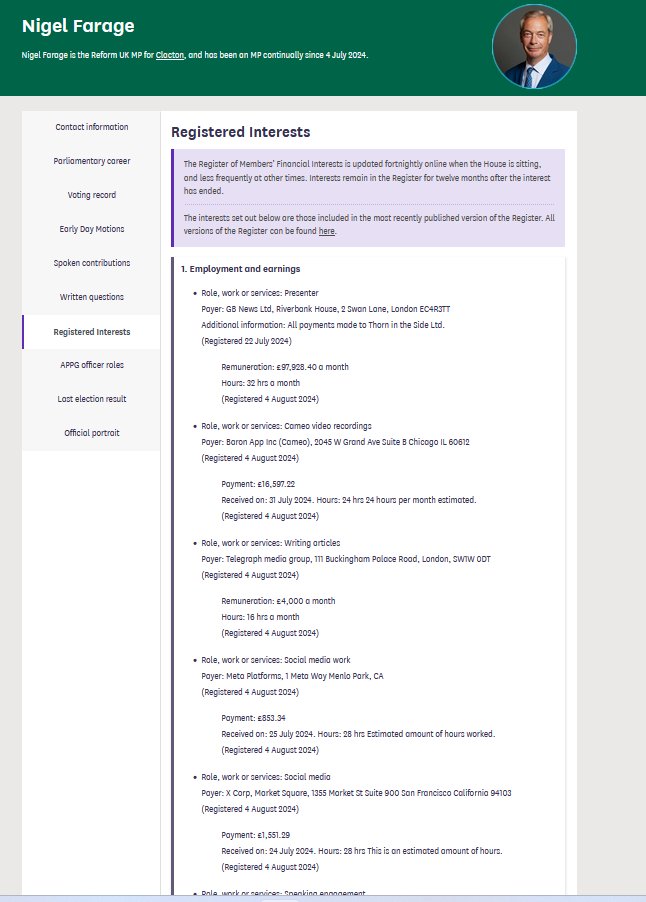 Nigel Farage

Nigel Farage is the Reform UK MP for Clacton, and has been an MP continually since 4 July 2024.

Contact information

Parliamentary career

Voting record

Early Day Motions

Spoken contributions

Written questions

Registered Interests

APPG officer roles

Last election result

Official portrait

Registered Interests

The Register of Members' Financial Interests is updated fortnightly online when the House is sitting, and less frequently at other times. Interests remain in the Register for twelve months after the interest has ended.

The interests set out below are those included in the most recently published version of the Register. All versions of the Register can be found here.

1. Employment and earnings

• Role, work or services: Presenter
Payer: GB News Ltd, Riverbank House, 2 Swan Lane, London EC4R3TT
Additional information: All payments made to Thorn in the Side Ltd.
(Registered 22 July 2024)

Remuneration: £97,928.40 a month
Hours: 32 hrs a month
(Registered 4 August 2024)

• Role, work or services: Cameo video recordings
Payer: Baron App Inc (Cameo), 2045 W Grand Ave Suite B Chicago IL 60612
(Registered 4 August 2024)

Payment: £16,597.22
Received on: 31 July 2024. Hours: 24 hrs 24 hours per month estimated.
(Registered 4 August 2024)

• Role, work or services: Writing articles
Payer: Telegraph media group, 111 Buckingham Palace Road, London, SW1W 0DT
(Registered 4 August 2024)

Remuneration: £4,000 a month
Hours: 16 hrs a month
(Registered 4 August 2024)

• Role, work or services: Social media work
Payer: Meta Platforms, 1 Meta Way Menlo Park, CA
(Registered 4 August 2024)

Payment: £853.34
Received on: 25 July 2024. Hours: 28 hrs Estimated amount of hours worked.
(Registered 4 August 2024)

• Role, work or services: Social media
Payer: X Corp, Market Square, 1355 Market St Suite 900 San Francisco California 94103
(Registered 4 August 2024)

Payment: £1,551.29
Received on: 24 July 2024. Hours: 28 hrs This is an estimated amount of hours.
(Registered 4 August 2024)

• Role, work or services: Speaking engagement